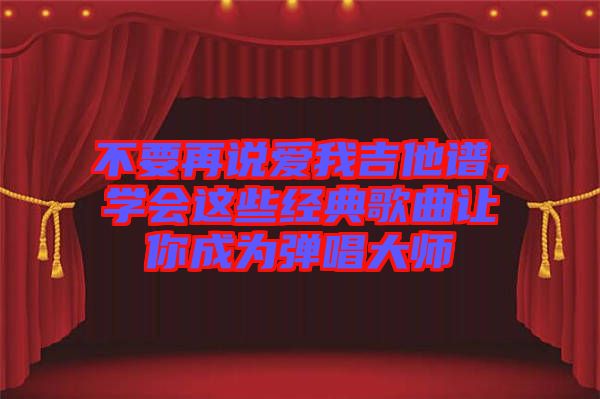 不要再说爱我吉他谱，学会这些经典歌曲让你成为弹唱大师